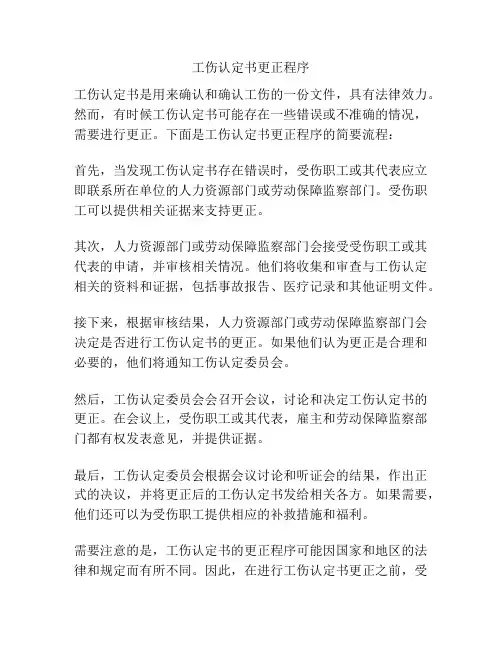 工伤认定书更正程序

工伤认定书是用来确认和确认工伤的一份文件，具有法律效力。然而，有时候工伤认定书可能存在一些错误或不准确的情况，需要进行更正。下面是工伤认定书更正程序的简要流程：

首先，当发现工伤认定书存在错误时，受伤职工或其代表应立即联系所在单位的人力资源部门或劳动保障监察部门。受伤职工可以提供相关证据来支持更正。

其次，人力资源部门或劳动保障监察部门会接受受伤职工或其代表的申请，并审核相关情况。他们将收集和审查与工伤认定相关的资料和证据，包括事故报告、医疗记录和其他证明文件。

接下来，根据审核结果，人力资源部门或劳动保障监察部门会决定是否进行工伤认定书的更正。如果他们认为更正是合理和必要的，他们将通知工伤认定委员会。

然后，工伤认定委员会会召开会议，讨论和决定工伤认定书的更正。在会议上，受伤职工或其代表，雇主和劳动保障监察部门都有权发表意见，并提供证据。

最后，工伤认定委员会根据会议讨论和听证会的结果，作出正式的决议，并将更正后的工伤认定书发给相关各方。如果需要，他们还可以为受伤职工提供相应的补救措施和福利。

需要注意的是，工伤认定书的更正程序可能因国家和地区的法律和规定而有所不同。因此，在进行工伤认定书更正之前，受